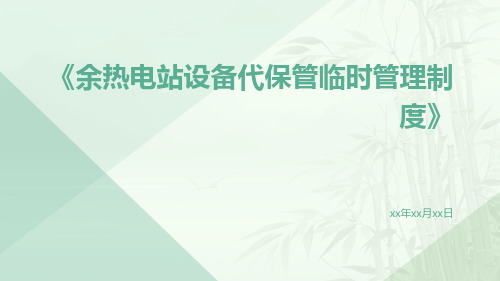 《余热电站设备代保管临时管理制度》

xx年xx月xx日